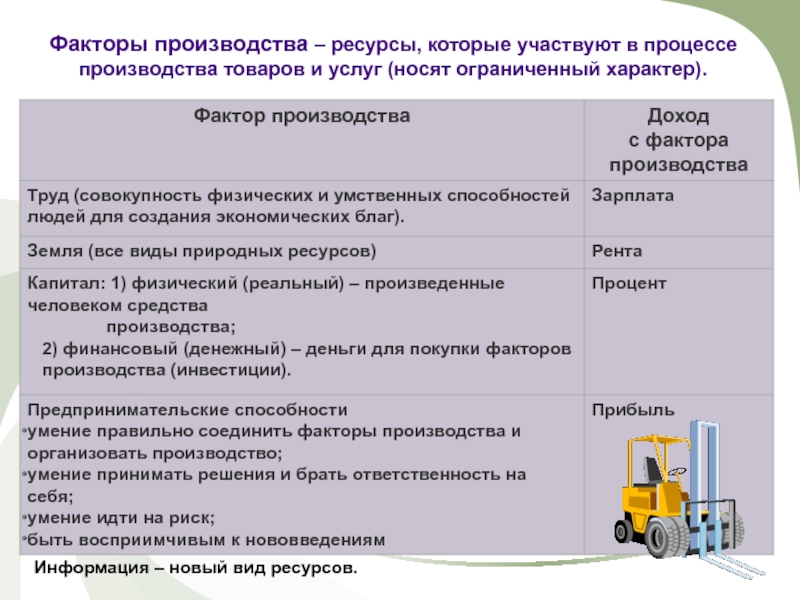 Факторы производства – ресурсы, которые участвуют в процессе производства товаров и услуг (носят ограниченный характер).

| Фактор производства | Доход с фактора производства |
|---|---|
| Труд (совокупность физических и умственных способностей людей для создания экономических благ). | Зарплата |
| Земля (все виды природных ресурсов) | Рента |
| Капитал: 1) физический (реальный) – произведенные человеком средства производства; 2) финансовый (денежный) – деньги для покупки факторов производства (инвестиции). | Процент |
| Предпринимательские способности •умение правильно соединить факторы производства и организовать производство; •умение принимать решения и брать ответственность на себя; •умение идти на риск; •быть восприимчивым к нововведениям | Прибыль |

Информация – новый вид ресурсов.